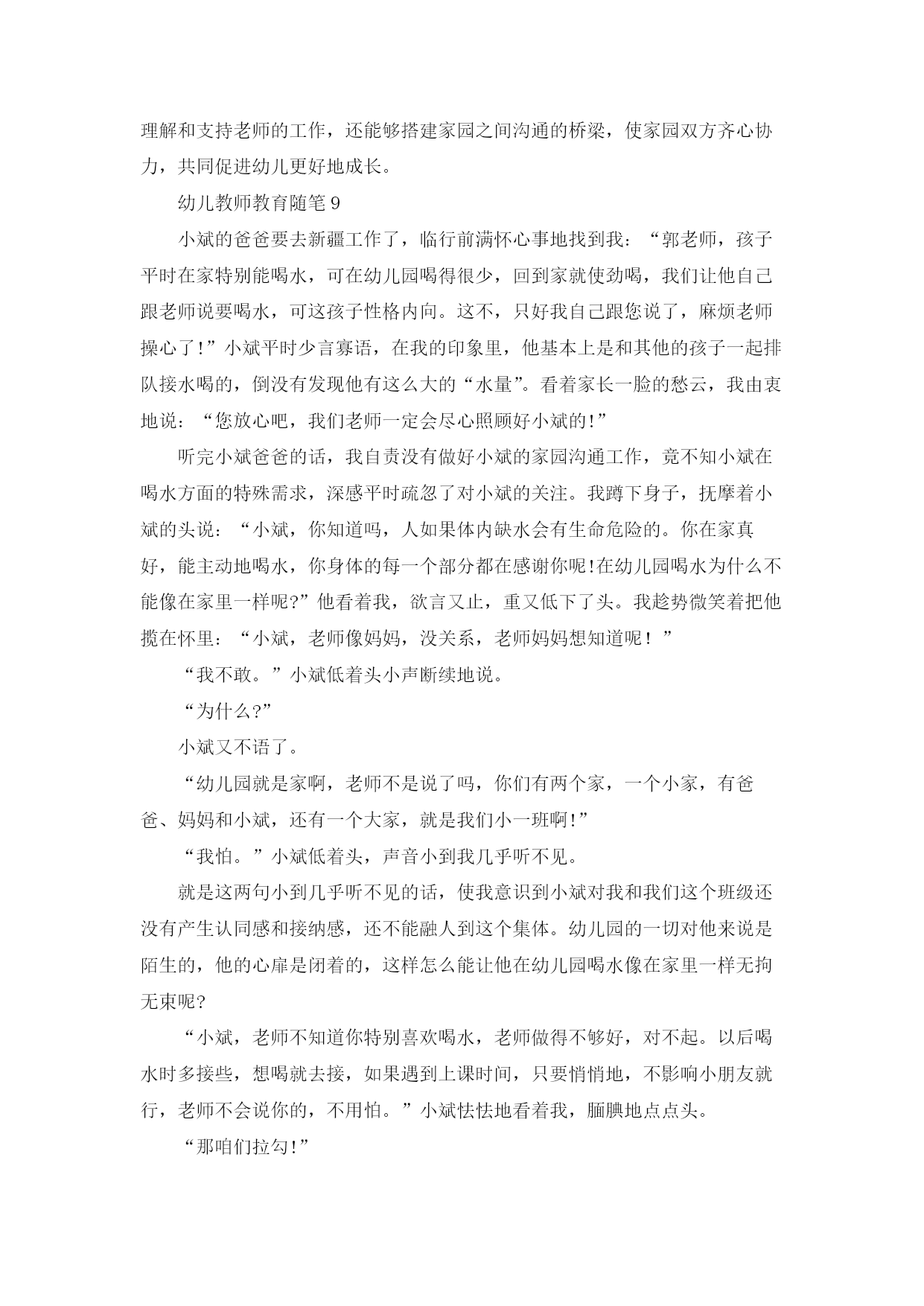 理解和支持老师的工作，还能够搭建家园之间沟通的桥梁，使家园双方齐心协力，共同促进幼儿更好地成长。

幼儿教师教育随笔 9

小斌的爸爸要去新疆工作了，临行前满怀心事地找到我：“郭老师，孩子平时在家特别能喝水，可在幼儿园喝得很少，回到家就使劲喝，我们让他自己跟老师说要喝水，可这孩子性格内向。这不，只好我自己跟您说了，麻烦老师操心了!”小斌平时少言寡语，在我的印象里，他基本上是和其他的孩子一起排队接水喝的，倒没有发现他有这么大的“水量”。看着家长一脸的愁云，我由衷地说：“您放心吧，我们老师一定会尽心照顾好小斌的!”

听完小斌爸爸的话，我自责没有做好小斌的家园沟通工作，竟不知小斌在喝水方面的特殊需求，深感平时疏忽了对小斌的关注。我蹲下身子，抚摩着小斌的头说：“小斌，你知道吗，人如果体内缺水会有生命危险的。你在家真好，能主动地喝水，你身体的每一个部分都在感谢你呢!在幼儿园喝水为什么不能像在家里一样呢?”他看着我，欲言又止，重又低下了头。我趁势微笑着把他揽在怀里：“小斌，老师像妈妈，没关系，老师妈妈想知道呢！”

“我不敢。”小斌低着头小声断续地说。

“为什么?”

小斌又不语了。

“幼儿园就是家啊，老师不是说了吗，你们有两个家，一个小家，有爸爸、妈妈和小斌，还有一个大家，就是我们小一班啊!”

“我怕。”小斌低着头，声音小到我几乎听不见。

就是这两句小到几乎听不见的话，使我意识到小斌对我和我们这个班级还没有产生认同感和接纳感，还不能融人到这个集体。幼儿园的一切对他来说是陌生的，他的心扉是闭着的，这样怎么能让他在幼儿园喝水像在家里一样无拘无束呢?

“小斌，老师不知道你特别喜欢喝水，老师做得不够好，对不起。以后喝水时多接些，想喝就去接，如果遇到上课时间，只要悄悄地，不影响小朋友就行，老师不会说你的，不用怕。”小斌怯怯地看着我，腼腆地点点头。

“那咱们拉勾!”